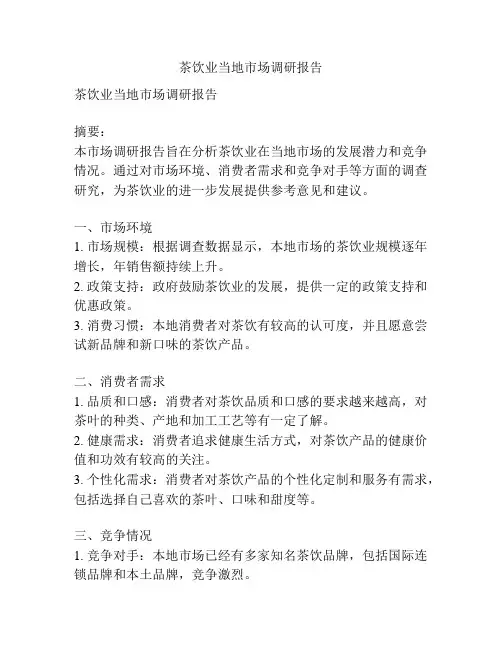 茶饮业当地市场调研报告

茶饮业当地市场调研报告

摘要：
本市场调研报告旨在分析茶饮业在当地市场的发展潜力和竞争情况。通过对市场环境、消费者需求和竞争对手等方面的调查研究，为茶饮业的进一步发展提供参考意见和建议。

一、市场环境
1. 市场规模：根据调查数据显示，本地市场的茶饮业规模逐年增长，年销售额持续上升。
2. 政策支持：政府鼓励茶饮业的发展，提供一定的政策支持和优惠政策。
3. 消费习惯：本地消费者对茶饮有较高的认可度，并且愿意尝试新品牌和新口味的茶饮产品。

二、消费者需求
1. 品质和口感：消费者对茶饮品质和口感的要求越来越高，对茶叶的种类、产地和加工工艺等有一定了解。
2. 健康需求：消费者追求健康生活方式，对茶饮产品的健康价值和功效有较高的关注。
3. 个性化需求：消费者对茶饮产品的个性化定制和服务有需求，包括选择自己喜欢的茶叶、口味和甜度等。

三、竞争情况
1. 竞争对手：本地市场已经有多家知名茶饮品牌，包括国际连锁品牌和本土品牌，竞争激烈。